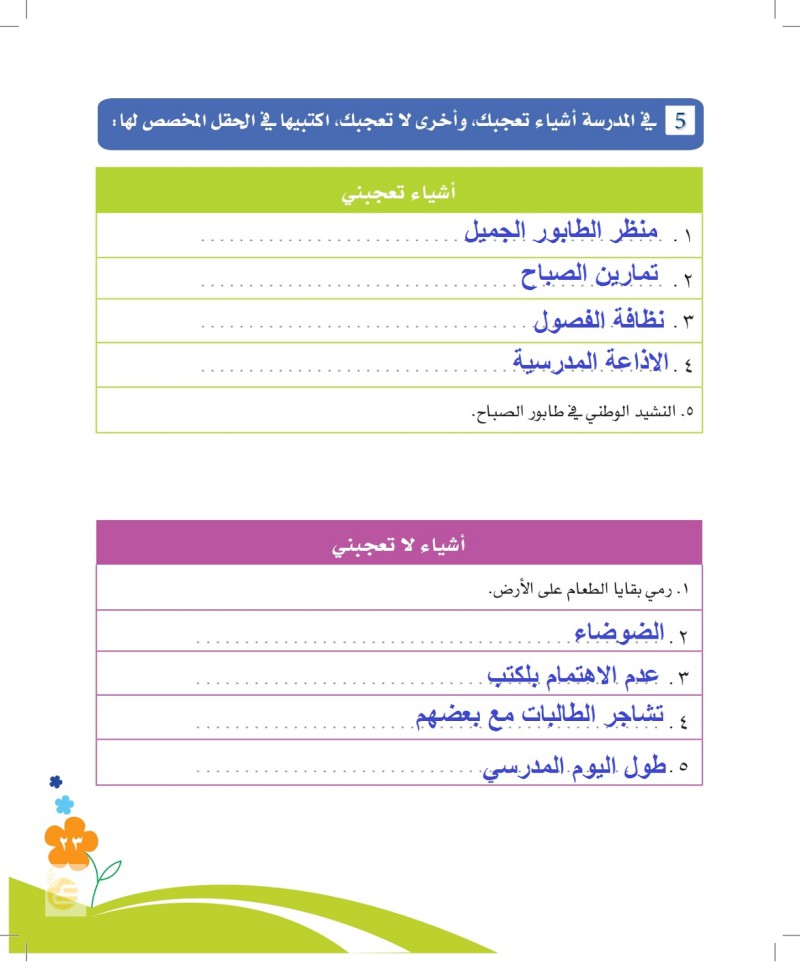 5 في المدرسة أشياء تعجبك، وأخرى لا تعجبك، اكتبيها في الحقل المخصص لها:

| أشياء تعجبني |
|---|
| ١. منظر الطابور الجميل |
| ٢. تمارين الصباح |
| ٣. نظافة الفصول |
| ٤. الاذاعة المدرسية |
| ٥. النشيد الوطني في طابور الصباح. |

| أشياء لا تعجبني |
|---|
| ١. رمي بقايا الطعام على الأرض. |
| ٢. الضوضاء |
| ٣. عدم الاهتمام بلكتب |
| ٤. تشاجر الطالبات مع بعضهم |
| ٥. طول اليوم المدرسي |

٢٣